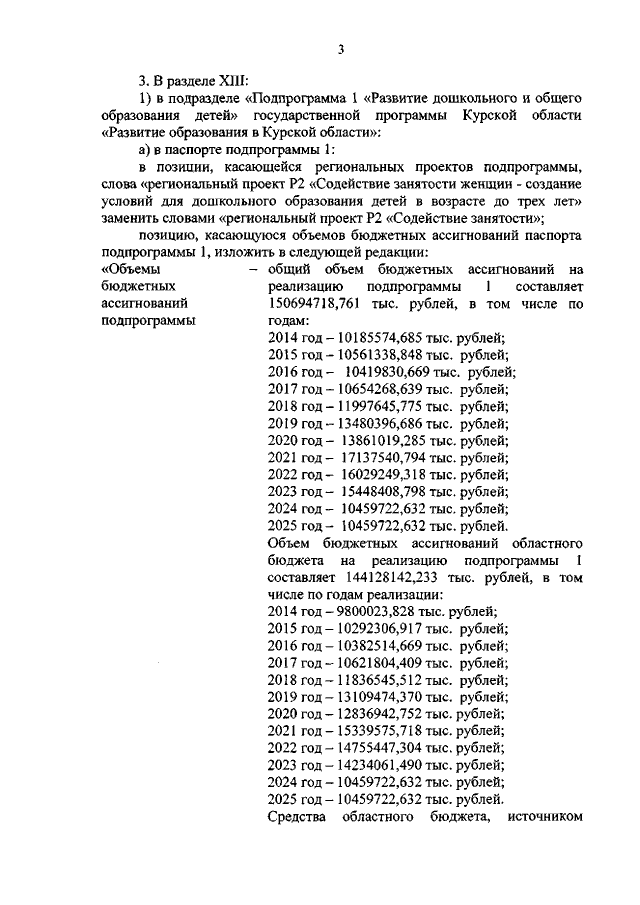 3

3. В разделе XIII:

1) в подразделе «Подпрограмма 1 «Развитие дошкольного и общего образования детей» государственной программы Курской области «Развитие образования в Курской области»:

а) в паспорте подпрограммы 1:

в позиции, касающейся региональных проектов подпрограммы, слова «региональный проект Р2 «Содействие занятости женщин - создание условий для дошкольного образования детей в возрасте до трех лет» заменить словами «региональный проект Р2 «Содействие занятости»;

позицию, касающуюся объемов бюджетных ассигнований паспорта подпрограммы 1, изложить в следующей редакции:

«Объемы бюджетных ассигнований подпрограммы

– общий объем бюджетных ассигнований на реализацию подпрограммы 1 составляет 150694718,761 тыс. рублей, в том числе по годам:
2014 год – 10185574,685 тыс. рублей;
2015 год – 10561338,848 тыс. рублей;
2016 год – 10419830,669 тыс. рублей;
2017 год – 10654268,639 тыс. рублей;
2018 год – 11997645,775 тыс. рублей;
2019 год – 13480396,686 тыс. рублей;
2020 год – 13861019,285 тыс. рублей;
2021 год – 17137540,794 тыс. рублей;
2022 год – 16029249,318 тыс. рублей;
2023 год – 15448408,798 тыс. рублей;
2024 год – 10459722,632 тыс. рублей;
2025 год – 10459722,632 тыс. рублей.

Объем бюджетных ассигнований областного бюджета на реализацию подпрограммы 1 составляет 144128142,233 тыс. рублей, в том числе по годам реализации:
2014 год – 9800023,828 тыс. рублей;
2015 год – 10292306,917 тыс. рублей;
2016 год – 10382514,669 тыс. рублей;
2017 год – 10621804,409 тыс. рублей;
2018 год – 11836545,512 тыс. рублей;
2019 год – 13109474,370 тыс. рублей;
2020 год – 12836942,752 тыс. рублей;
2021 год – 15339575,718 тыс. рублей;
2022 год – 14755447,304 тыс. рублей;
2023 год – 14234061,490 тыс. рублей;
2024 год – 10459722,632 тыс. рублей;
2025 год – 10459722,632 тыс. рублей.

Средства областного бюджета, источником